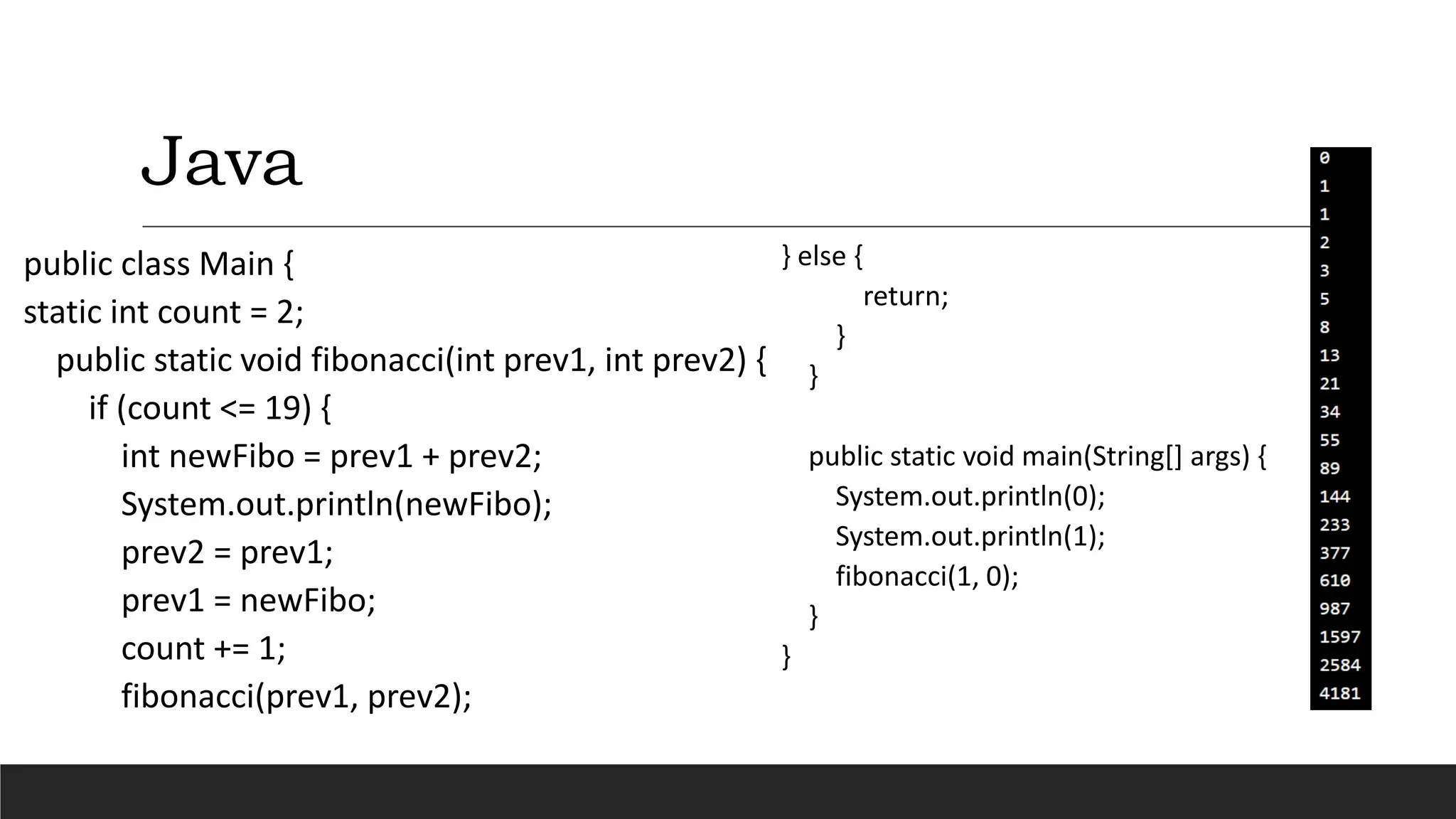 Java

public class Main {
static int count = 2;
public static void fibonacci(int prev1, int prev2) {
if (count <= 19) {
int newFibo = prev1 + prev2;
System.out.println(newFibo);
prev2 = prev1;
prev1 = newFibo;
count += 1;
fibonacci(prev1, prev2);

} else {
return;
}
}

public static void main(String[] args) {
System.out.println(0);
System.out.println(1);
fibonacci(1, 0);
}
}

0
1
1
2
3
5
8
13
21
34
55
89
144
233
377
610
987
1597
2584
4181